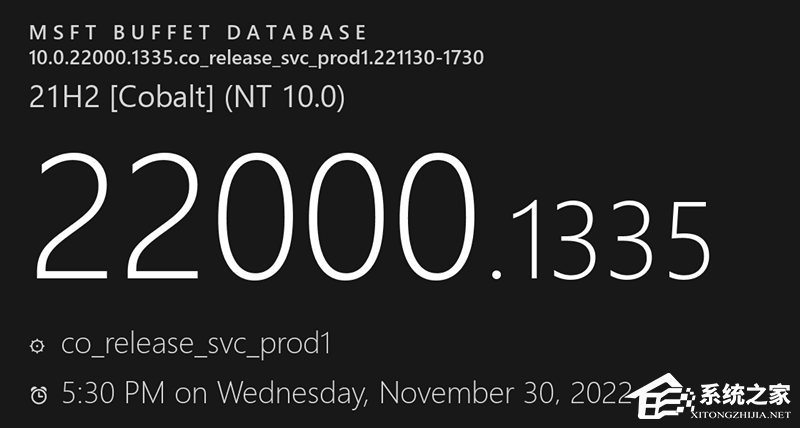 MSFT BUFFET DATABASE
10.0.22000.1335.co_release_svc_prod1.221130-1730
21H2 [Cobalt] (NT 10.0)

22000.1335

co_release_svc_prod1

5:30 PM on Wednesday, November 30, 2022

系统之家
XITONGZHIJIA.NET